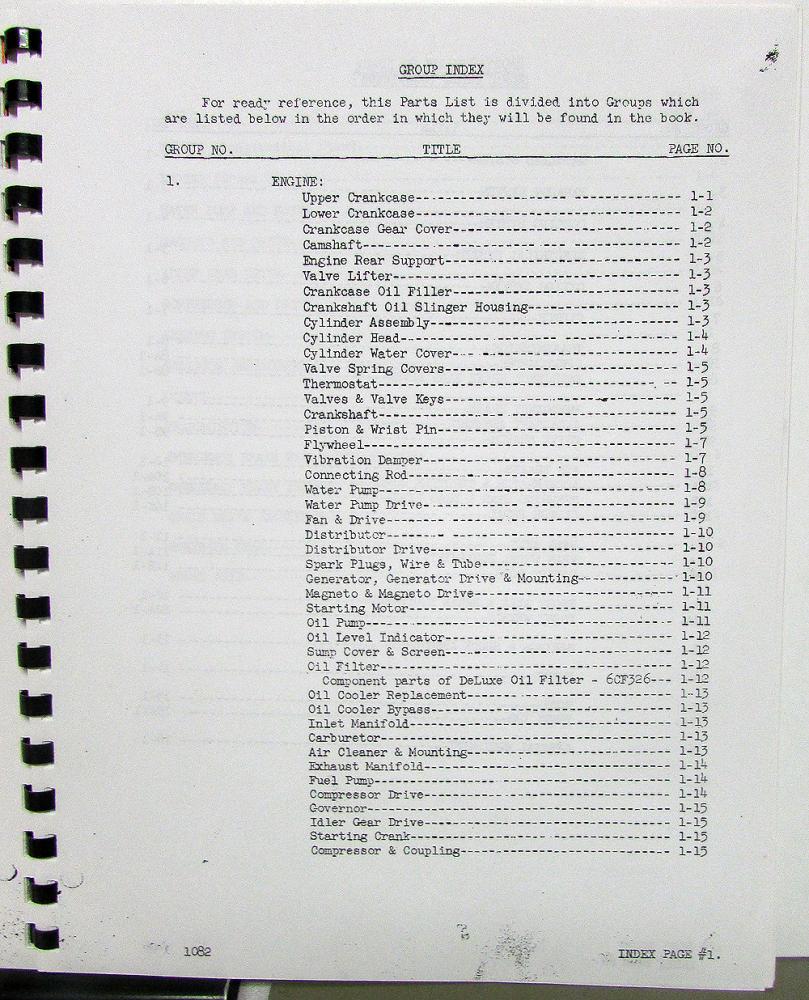 GROUP INDEX

For ready reference, this Parts List is divided into Groups which are listed below in the order in which they will be found in the book.

| GROUP NO. | TITLE | PAGE NO. |
|---|---|---|
| 1. | ENGINE: | |
| | Upper Crankcase | 1-1 |
| | Lower Crankcase | 1-2 |
| | Crankcase Gear Cover | 1-2 |
| | Camshaft | 1-2 |
| | Engine Rear Support | 1-3 |
| | Valve Lifter | 1-3 |
| | Crankcase Oil Filler | 1-3 |
| | Crankshaft Oil Slinger Housing | 1-3 |
| | Cylinder Assembly | 1-3 |
| | Cylinder Head | 1-4 |
| | Cylinder Water Cover | 1-4 |
| | Valve Spring Covers | 1-5 |
| | Thermostat | 1-5 |
| | Valves & Valve Keys | 1-5 |
| | Crankshaft | 1-5 |
| | Piston & Wrist Pin | 1-5 |
| | Flywheel | 1-7 |
| | Vibration Damper | 1-7 |
| | Connecting Rod | 1-8 |
| | Water Pump | 1-8 |
| | Water Pump Drive | 1-9 |
| | Fan & Drive | 1-9 |
| | Distributor | 1-10 |
| | Distributor Drive | 1-10 |
| | Spark Plugs, Wire & Tube | 1-10 |
| | Generator, Generator Drive & Mounting | 1-10 |
| | Magneto & Magneto Drive | 1-11 |
| | Starting Motor | 1-11 |
| | Oil Pump | 1-11 |
| | Oil Level Indicator | 1-12 |
| | Sump Cover & Screen | 1-12 |
| | Oil Filter | 1-12 |
| | Component parts of DeLuxe Oil Filter - 6CF326 | 1-12 |
| | Oil Cooler Replacement | 1-13 |
| | Oil Cooler Bypass | 1-13 |
| | Inlet Manifold | 1-13 |
| | Carburetor | 1-13 |
| | Air Cleaner & Mounting | 1-13 |
| | Exhaust Manifold | 1-14 |
| | Fuel Pump | 1-14 |
| | Compressor Drive | 1-14 |
| | Governor | 1-15 |
| | Idler Gear Drive | 1-15 |
| | Starting Crank | 1-15 |
| | Compressor & Coupling | 1-15 |

1082

INDEX PAGE #1.